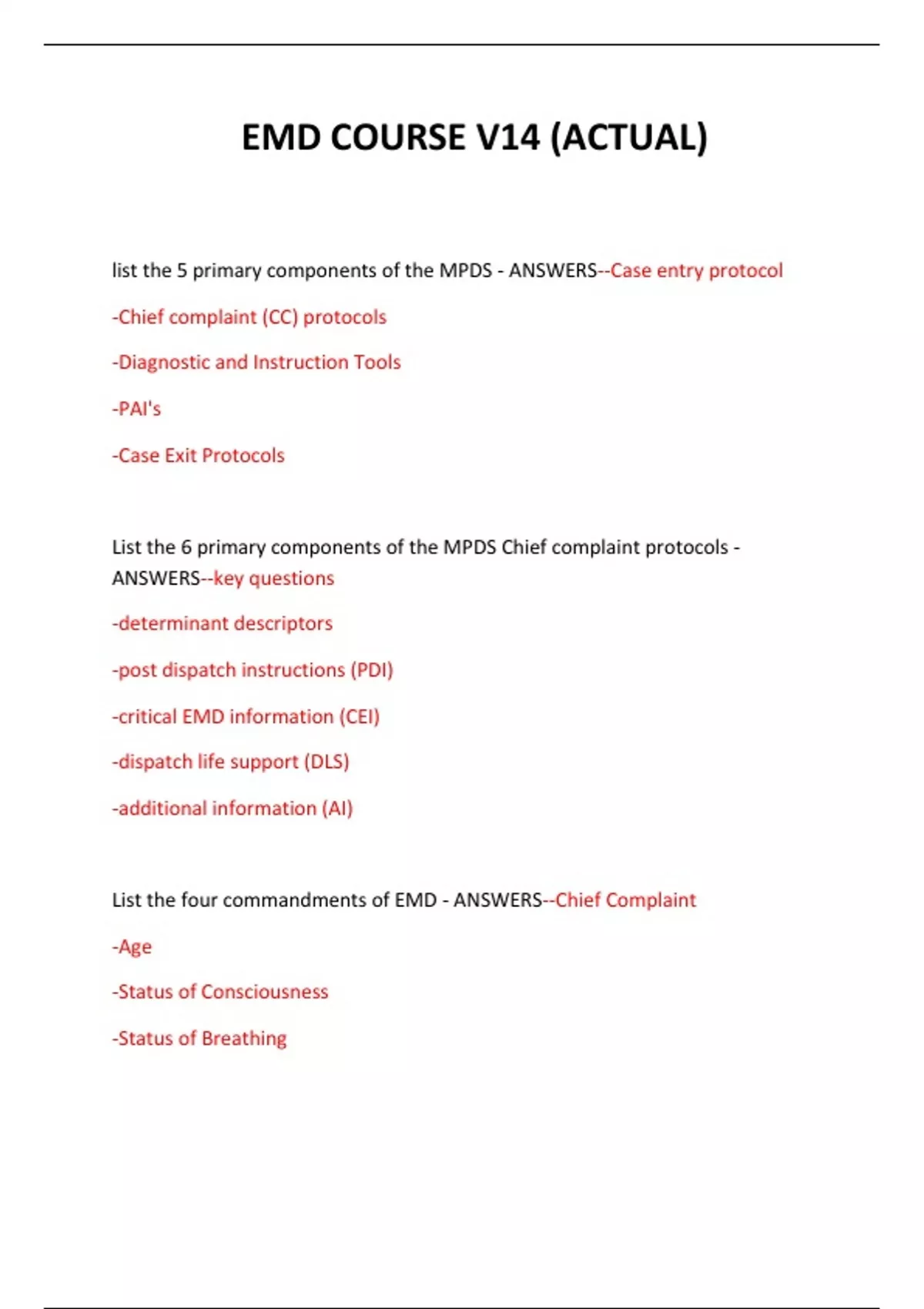 EMD COURSE V14 (ACTUAL)

list the 5 primary components of the MPDS - ANSWERS--Case entry protocol

-Chief complaint (CC) protocols

-Diagnostic and Instruction Tools

-PAI's

-Case Exit Protocols

List the 6 primary components of the MPDS Chief complaint protocols - ANSWERS--key questions

-determinant descriptors

-post dispatch instructions (PDI)

-critical EMD information (CEI)

-dispatch life support (DLS)

-additional information (AI)

List the four commandments of EMD - ANSWERS--Chief Complaint

-Age

-Status of Consciousness

-Status of Breathing